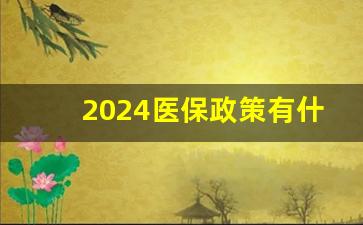 2024医保政策有什